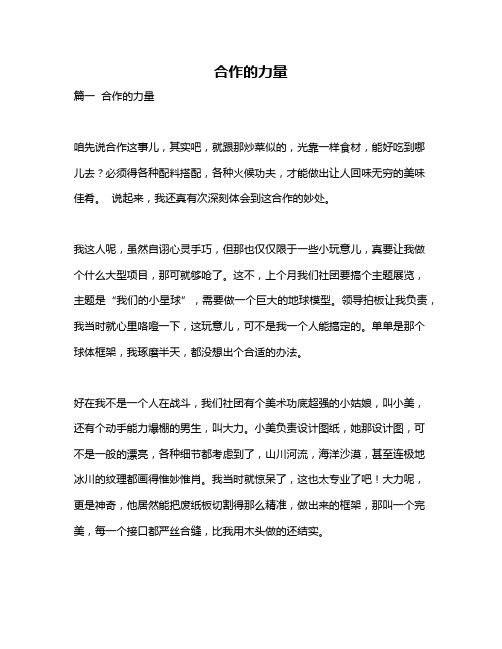 合作的力量

篇一 合作的力量

咱先说合作这事儿，其实吧，就跟那炒菜似的，光靠一样食材，能好吃到哪儿去？必须得各种配料搭配，各种火候功夫，才能做出让人回味无穷的美味佳肴。 说起来，我还真有次深刻体会到这合作的妙处。

我这人呢，虽然自诩心灵手巧，但那也仅仅限于一些小玩意儿，真要让我做个什么大型项目，那可就够呛了。这不，上个月我们社团要搞个主题展览，主题是“我们的小星球”，需要做一个巨大的地球模型。领导拍板让我负责，我当时就心里咯噔一下，这玩意儿，可不是我一个人能搞定的。单单是那个球体框架，我琢磨半天，都没想出个合适的办法。

好在我不是一个人在战斗，我们社团有个美术功底超强的小姑娘，叫小美，还有个动手能力爆棚的男生，叫大力。小美负责设计图纸，她那设计图，可不是一般的漂亮，各种细节都考虑到了，山川河流，海洋沙漠，甚至连极地冰川的纹理都画得惟妙惟肖。我当时就惊呆了，这也太专业了吧！大力呢，更是神奇，他居然能把废纸板切割得那么精准，做出来的框架，那叫一个完美，每一个接口都严丝合缝，比我用木头做的还结实。